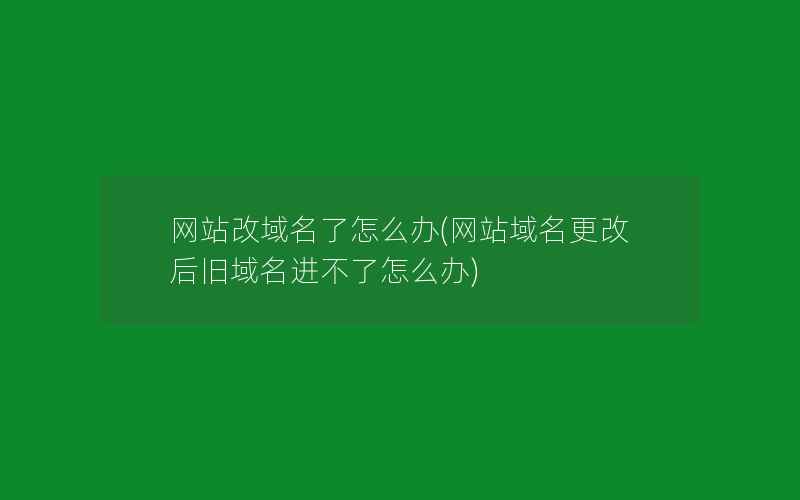 网站改域名了怎么办(网站域名更改后旧域名进不了怎么办)